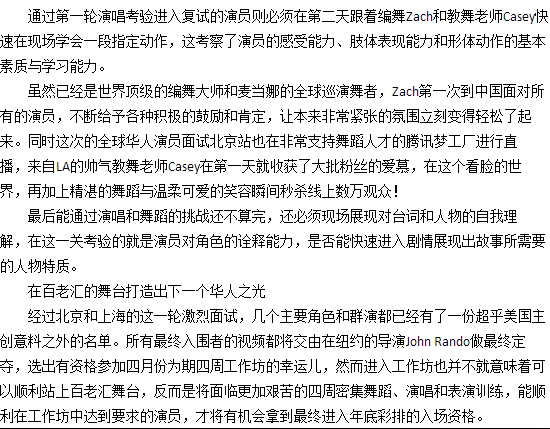 通过第一轮演唱考验进入复试的演员则必须在第二天跟着编舞Zach和教舞老师Casey快速在现场学会一段指定动作，这考察了演员的感受能力、肢体表现能力和形体动作的基本素质与学习能力。

虽然已经是世界顶级的编舞大师和麦当娜的全球巡演舞者，Zach第一次到中国面对所有的演员，不断给予各种积极的鼓励和肯定，让本来非常紧张的氛围立刻变得轻松了起来。同时这次的全球华人演员面试北京站也在非常支持舞蹈人才的腾讯梦工厂进行直播，来自LA的帅气教舞老师Casey在第一天就收获了大批粉丝的爱慕，在这个看脸的世界，再加上精湛的舞蹈与温柔可爱的笑容瞬间秒杀线上数万观众！

最后能通过演唱和舞蹈的挑战还不算完，还必须现场展现对台词和人物的自我理解，在这一关考验的就是演员对角色的诠释能力，是否能快速进入剧情展现出故事所需要的人物特质。

在百老汇的舞台打造出下一个华人之光

经过北京和上海的这一轮激烈面试，几个主要角色和群演都已经有了一份超乎美国主创意料之外的名单。所有最终入围者的视频都将交由在纽约的导演John Rando做最终定夺，选出有资格参加四月份为期四周工作坊的幸运儿，然而进入工作坊也并不就意味着可以顺利站上百老汇舞台，反而是将面临更加艰苦的四周密集舞蹈、演唱和表演训练，能顺利在工作坊中达到要求的演员，才将有机会拿到最终进入年底彩排的入场资格。